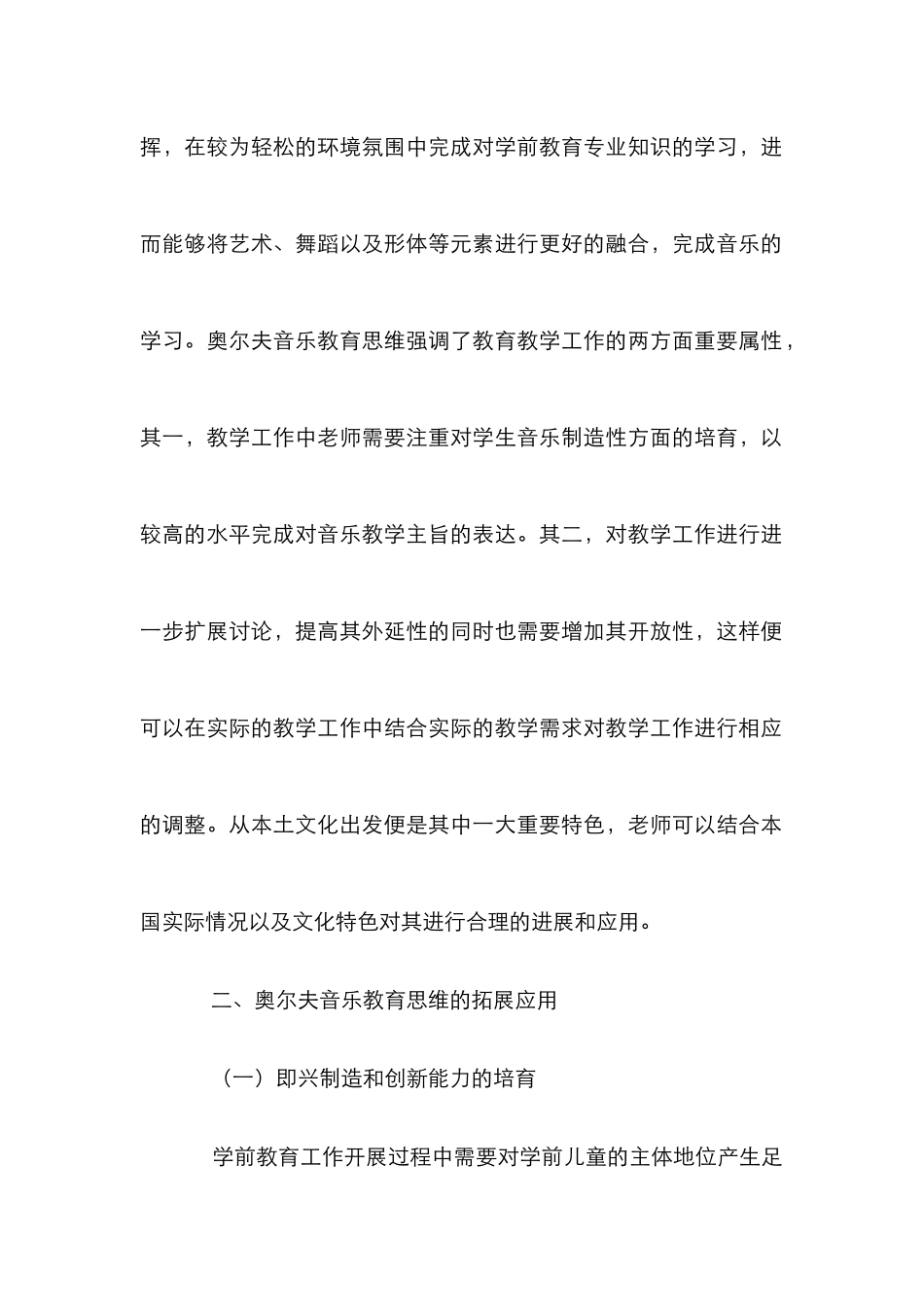 挥，在较为轻松的环境氛围中完成对学前教育专业知识的学习，进而能够将艺术、舞蹈以及形体等元素进行更好的融合，完成音乐的学习。奥尔夫音乐教育思维强调了教育教学工作的两方面重要属性，其一，教学工作中老师需要注重对学生音乐制造性方面的培育，以较高的水平完成对音乐教学主旨的表达。其二，对教学工作进行进一步扩展讨论，提高其外延性的同时也需要增加其开放性，这样便可以在实际的教学工作中结合实际的教学需求对教学工作进行相应的调整。从本土文化出发便是其中一大重要特色，老师可以结合本国实际情况以及文化特色对其进行合理的进展和应用。

二、奥尔夫音乐教育思维的拓展应用

（一）即兴制造和创新能力的培育

学前教育工作开展过程中需要对学前儿童的主体地位产生足